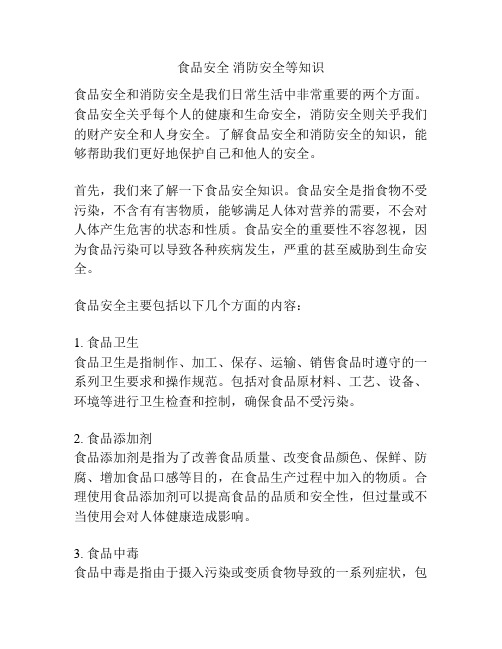 食品安全 消防安全等知识

食品安全和消防安全是我们日常生活中非常重要的两个方面。食品安全关乎每个人的健康和生命安全，消防安全则关乎我们的财产安全和人身安全。了解食品安全和消防安全的知识，能够帮助我们更好地保护自己和他人的安全。

首先，我们来了解一下食品安全知识。食品安全是指食物不受污染，不含有有害物质，能够满足人体对营养的需要，不会对人体产生危害的状态和性质。食品安全的重要性不容忽视，因为食品污染可以导致各种疾病发生，严重的甚至威胁到生命安全。

食品安全主要包括以下几个方面的内容：

1. 食品卫生
食品卫生是指制作、加工、保存、运输、销售食品时遵守的一系列卫生要求和操作规范。包括对食品原材料、工艺、设备、环境等进行卫生检查和控制，确保食品不受污染。

2. 食品添加剂
食品添加剂是指为了改善食品质量、改变食品颜色、保鲜、防腐、增加食品口感等目的，在食品生产过程中加入的物质。合理使用食品添加剂可以提高食品的品质和安全性，但过量或不当使用会对人体健康造成影响。

3. 食品中毒
食品中毒是指由于摄入污染或变质食物导致的一系列症状，包